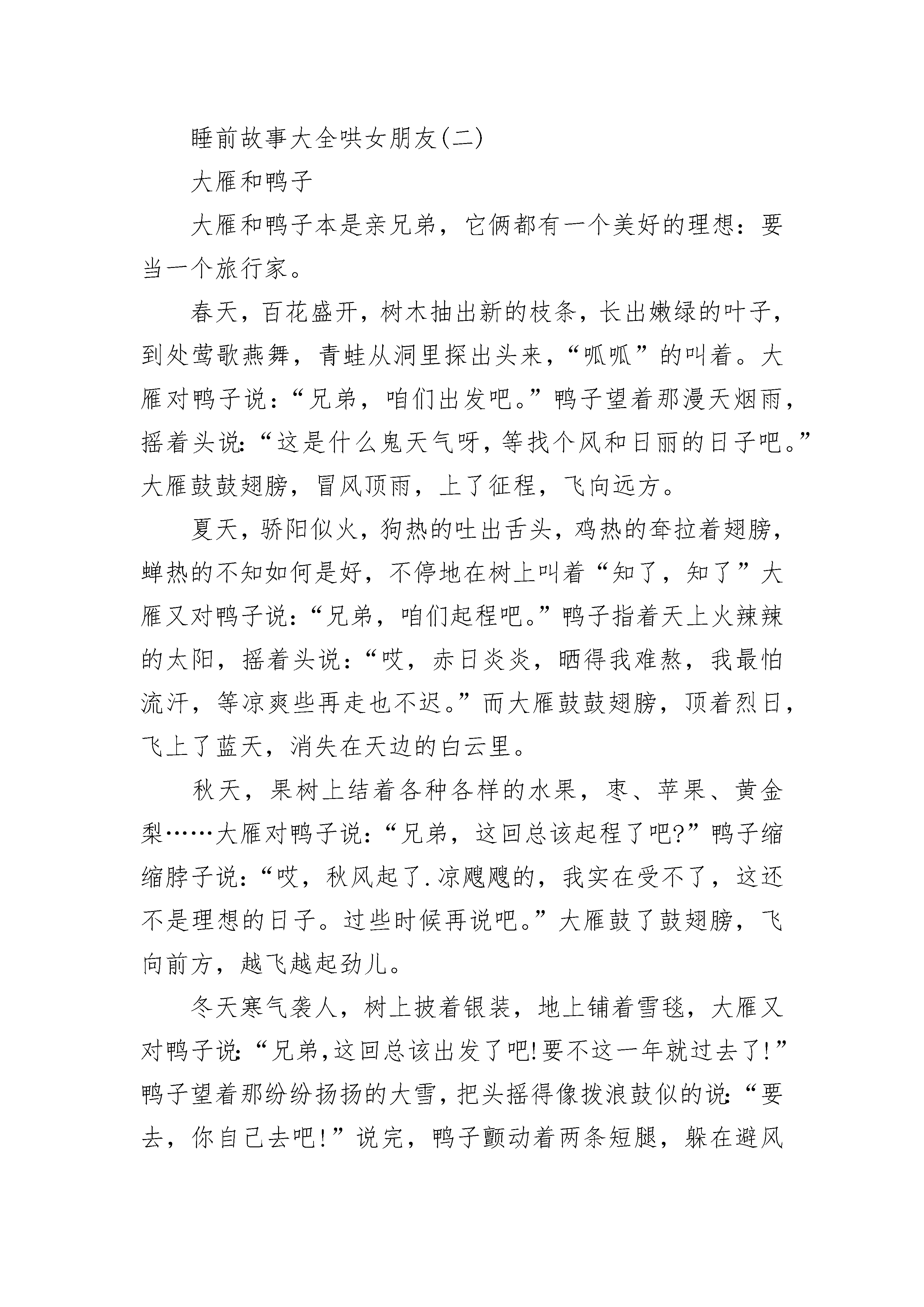 睡前故事大全哄女朋友(二)

大雁和鸭子

大雁和鸭子本是亲兄弟，它俩都有一个美好的理想：要当一个旅行家。

春天，百花盛开，树木抽出新的枝条，长出嫩绿的叶子，到处莺歌燕舞，青蛙从洞里探出头来，“呱呱”的叫着。大雁对鸭子说：“兄弟，咱们出发吧。”鸭子望着那漫天烟雨，摇着头说:“这是什么鬼天气呀，等找个风和日丽的日子吧。”大雁鼓鼓翅膀，冒风顶雨，上了征程，飞向远方。

夏天，骄阳似火，狗热的吐出舌头，鸡热的耷拉着翅膀，蝉热的不知如何是好，不停地在树上叫着“知了，知了”大雁又对鸭子说:“兄弟，咱们起程吧。”鸭子指着天上火辣辣的太阳，摇着头说:“哎，赤日炎炎，晒得我难熬，我最怕流汗，等凉爽些再走也不迟。”而大雁鼓鼓翅膀，顶着烈日，飞上了蓝天，消失在天边的白云里。

秋天，果树上结着各种各样的水果，枣、苹果、黄金梨……大雁对鸭子说:“兄弟，这回总该起程了吧?”鸭子缩缩脖子说:“哎，秋风起了.凉飕飕的，我实在受不了，这还不是理想的日子。过些时候再说吧。”大雁鼓了鼓翅膀，飞向前方，越飞越起劲儿。

冬天寒气袭人，树上披着银装，地上铺着雪毯，大雁又对鸭子说:“兄弟,这回总该出发了吧!要不这一年就过去了!”鸭子望着那纷纷扬扬的大雪，把头摇得像拨浪鼓似的说:“要去，你自己去吧!”说完，鸭子颤动着两条短腿，躲在避风